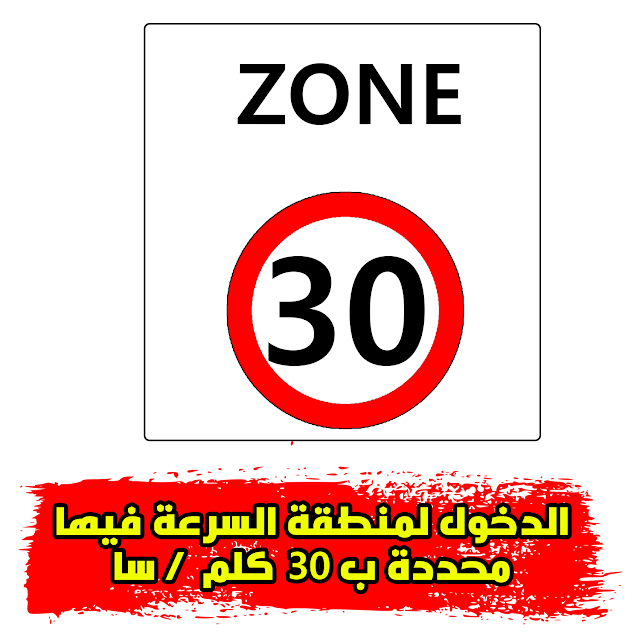 ZONE

30

الدخول لمنطقة السرعة فيها محددة ب 30 كلم / سا